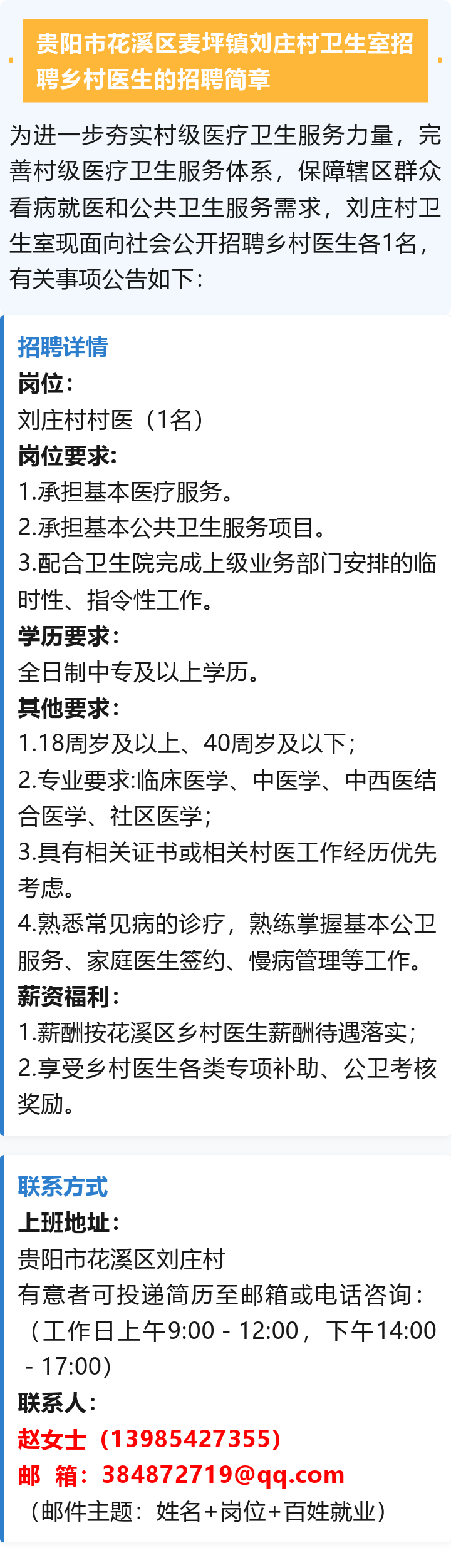 贵阳市花溪区麦坪镇刘庄村卫生室招聘乡村医生的招聘简章

为进一步夯实村级医疗卫生服务力量，完善村级医疗卫生服务体系，保障辖区群众看病就医和公共卫生服务需求，刘庄村卫生室现面向社会公开招聘乡村医生各1名，有关事项公告如下：

招聘详情
岗位：
刘庄村村医（1名）
岗位要求：
1.承担基本医疗服务。
2.承担基本公共卫生服务项目。
3.配合卫生院完成上级业务部门安排的临时性、指令性工作。
学历要求：
全日制中专及以上学历。
其他要求：
1.18周岁及以上、40周岁及以下；
2.专业要求:临床医学、中医学、中西医结合医学、社区医学；
3.具有相关证书或相关村医工作经历优先考虑。
4.熟悉常见病的诊疗，熟练掌握基本公卫服务、家庭医生签约、慢病管理等工作。
薪资福利：
1.薪酬按花溪区乡村医生薪酬待遇落实；
2.享受乡村医生各类专项补助、公卫考核奖励。

联系方式
上班地址：
贵阳市花溪区刘庄村
有意者可投递简历至邮箱或电话咨询：（工作日上午9:00 - 12:00，下午14:00 - 17:00）
联系人：
赵女士（13985427355）
邮 箱：384872719@qq.com
（邮件主题：姓名+岗位+百姓就业）